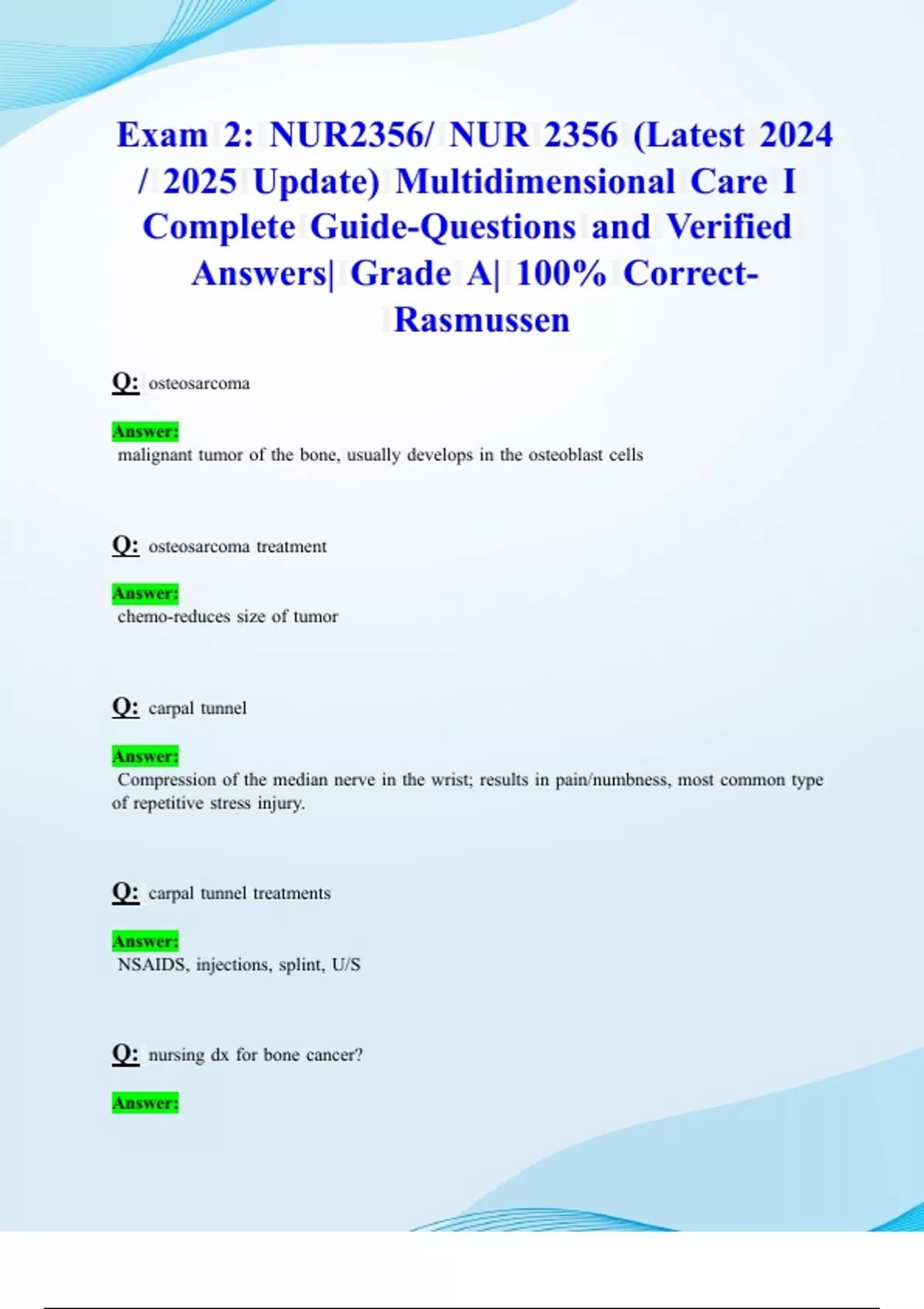 Exam 2: NUR2356/ NUR 2356 (Latest 2024 / 2025 Update) Multidimensional Care I Complete Guide-Questions and Verified Answers| Grade A| 100% Correct-Rasmussen

Q: osteosarcoma

Answer:
malignant tumor of the bone, usually develops in the osteoblast cells

Q: osteosarcoma treatment

Answer:
chemo-reduces size of tumor

Q: carpal tunnel

Answer:
Compression of the median nerve in the wrist; results in pain/numbness, most common type of repetitive stress injury.

Q: carpal tunnel treatments

Answer:
NSAIDS, injections, splint, U/S

Q: nursing dx for bone cancer?

Answer: